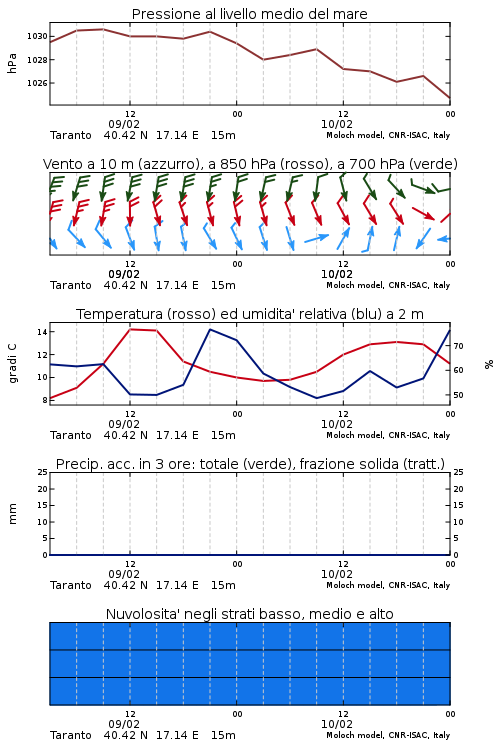 Pressione al livello medio del mare

hPa
1030
1028
1026

12
09/02
00
12
10/02
00
Taranto 40.42 N 17.14 E 15m
Moloch model, CNR-ISAC, Italy

Vento a 10 m (azzurro), a 850 hPa (rosso), a 700 hPa (verde)

12
09/02
00
12
10/02
00
Taranto 40.42 N 17.14 E 15m
Moloch model, CNR-ISAC, Italy

Temperatura (rosso) ed umidita' relativa (blu) a 2 m

gradi C
14
12
10
8
%
70
60
50

12
09/02
00
12
10/02
00
Taranto 40.42 N 17.14 E 15m
Moloch model, CNR-ISAC, Italy

Precip. acc. in 3 ore: totale (verde), frazione solida (tratt.)

mm
25
20
15
10
5
0
25
20
15
10
5
0

12
09/02
00
12
10/02
00
Taranto 40.42 N 17.14 E 15m
Moloch model, CNR-ISAC, Italy

Nuvolosita' negli strati basso, medio e alto

12
09/02
00
12
10/02
00
Taranto 40.42 N 17.14 E 15m
Moloch model, CNR-ISAC, Italy